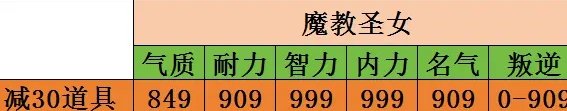 | | 魔教圣女 | | | | | |
|---|---|---|---|---|---|---|
| | 气质 | 耐力 | 智力 | 内力 | 名气 | 叛逆 |
| 减30道具 | 849 | 909 | 999 | 999 | 909 | 0-909 |